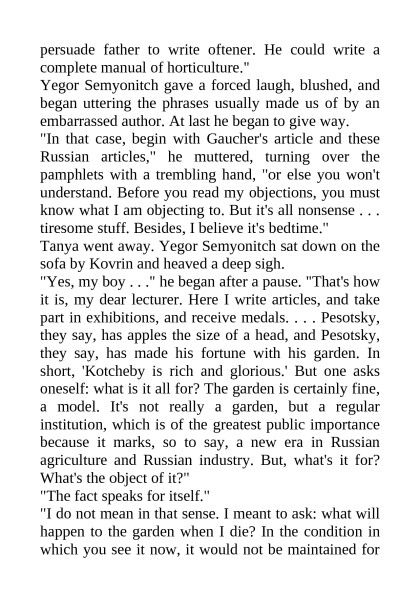 persuade father to write oftener. He could write a complete manual of horticulture."

Yegor Semyonitch gave a forced laugh, blushed, and began uttering the phrases usually made us of by an embarrassed author. At last he began to give way.

"In that case, begin with Gaucher's article and these Russian articles," he muttered, turning over the pamphlets with a trembling hand, "or else you won't understand. Before you read my objections, you must know what I am objecting to. But it's all nonsense . . . tiresome stuff. Besides, I believe it's bedtime."

Tanya went away. Yegor Semyonitch sat down on the sofa by Kovrin and heaved a deep sigh.

"Yes, my boy . . ." he began after a pause. "That's how it is, my dear lecturer. Here I write articles, and take part in exhibitions, and receive medals. . . . Pesotsky, they say, has apples the size of a head, and Pesotsky, they say, has made his fortune with his garden. In short, 'Kotcheby is rich and glorious.' But one asks oneself: what is it all for? The garden is certainly fine, a model. It's not really a garden, but a regular institution, which is of the greatest public importance because it marks, so to say, a new era in Russian agriculture and Russian industry. But, what's it for? What's the object of it?"

"The fact speaks for itself."

"I do not mean in that sense. I meant to ask: what will happen to the garden when I die? In the condition in which you see it now, it would not be maintained for